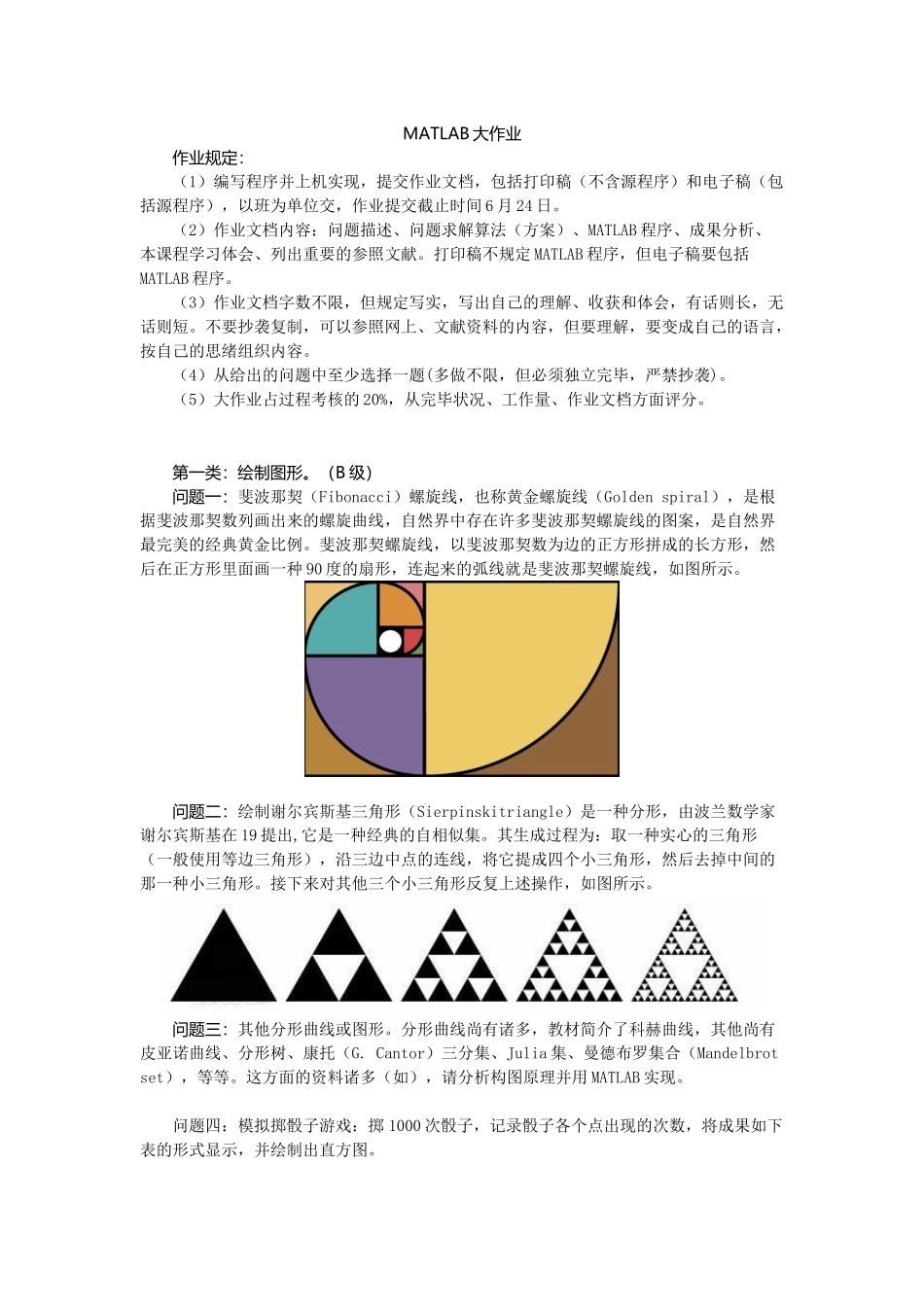 MATLAB 大作业

作业规定：

（1）编写程序并上机实现，提交作业文档，包括打印稿（不含源程序）和电子稿（包括源程序），以班为单位交，作业提交截止时间 6 月 24 日。

（2）作业文档内容：问题描述、问题求解算法（方案）、MATLAB 程序、成果分析、本课程学习体会、列出重要的参照文献。打印稿不规定 MATLAB 程序，但电子稿要包括 MATLAB 程序。

（3）作业文档字数不限，但规定写实，写出自己的理解、收获和体会，有话则长，无话则短。不要抄袭复制，可以参照网上、文献资料的内容，但要理解，要变成自己的语言，按自己的思绪组织内容。

（4）从给出的问题中至少选择一题(多做不限，但必须独立完毕，严禁抄袭)。

（5）大作业占过程考核的 20%，从完毕状况、工作量、作业文档方面评分。

第一类：绘制图形。（B 级）

问题一：斐波那契（Fibonacci）螺旋线，也称黄金螺旋线（Golden spiral），是根据斐波那契数列画出来的螺旋曲线，自然界中存在许多斐波那契螺旋线的图案，是自然界最完美的经典黄金比例。斐波那契螺旋线，以斐波那契数为边的正方形拼成的长方形，然后在正方形里面画一种 90 度的扇形，连起来的弧线就是斐波那契螺旋线，如图所示。

问题二：绘制谢尔宾斯基三角形（Sierpinskitriangle）是一种分形，由波兰数学家谢尔宾斯基在 19 提出,它是一种经典的自相似集。其生成过程为：取一种实心的三角形（一般使用等边三角形），沿三边中点的连线，将它提成四个小三角形，然后去掉中间的那一种小三角形。接下来对其他三个小三角形反复上述操作，如图所示。

问题三：其他分形曲线或图形。分形曲线尚有诸多，教材简介了科赫曲线，其他尚有皮亚诺曲线、分形树、康托（G. Cantor）三分集、Julia 集、曼德布罗集合（Mandelbrot set），等等。这方面的资料诸多（如），请分析构图原理并用 MATLAB 实现。

问题四：模拟掷骰子游戏：掷 1000 次骰子，记录骰子各个点出现的次数，将成果如下表的形式显示，并绘制出直方图。